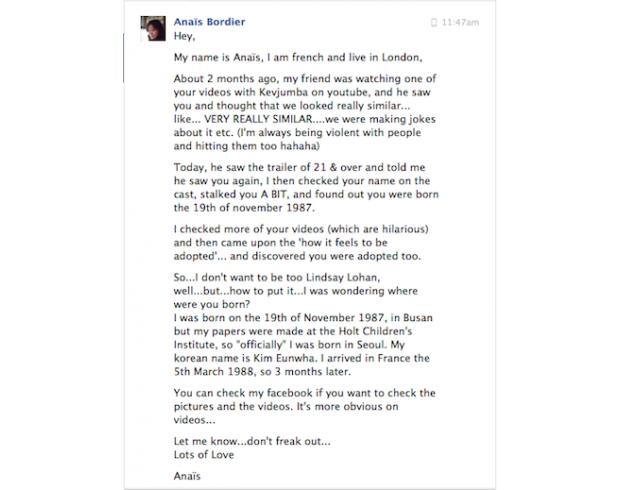 Anaïs Bordier

11:47am

Hey,

My name is Anaïs, I am french and live in London,

About 2 months ago, my friend was watching one of your videos with Kevjumba on youtube, and he saw you and thought that we looked really similar... like... VERY REALLY SIMILAR....we were making jokes about it etc. (I'm always being violent with people and hitting them too hahaha)

Today, he saw the trailer of 21 & over and told me he saw you again, I then checked your name on the cast, stalked you A BIT, and found out you were born the 19th of november 1987.

I checked more of your videos (which are hilarious) and then came upon the 'how it feels to be adopted'... and discovered you were adopted too.

So...I don't want to be too Lindsay Lohan, well...but...how to put it...I was wondering where were you born?
I was born on the 19th of November 1987, in Busan but my papers were made at the Holt Children's Institute, so "officially" I was born in Seoul. My korean name is Kim Eunwha. I arrived in France the 5th March 1988, so 3 months later.

You can check my facebook if you want to check the pictures and the videos. It's more obvious on videos...

Let me know...don't freak out...
Lots of Love

Anaïs